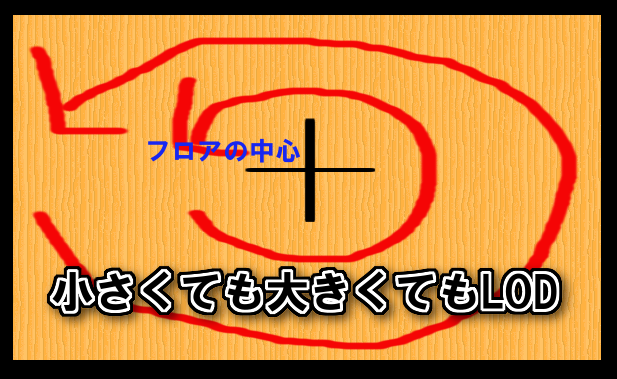 フロアの中心

小さくても大きくてもLOD